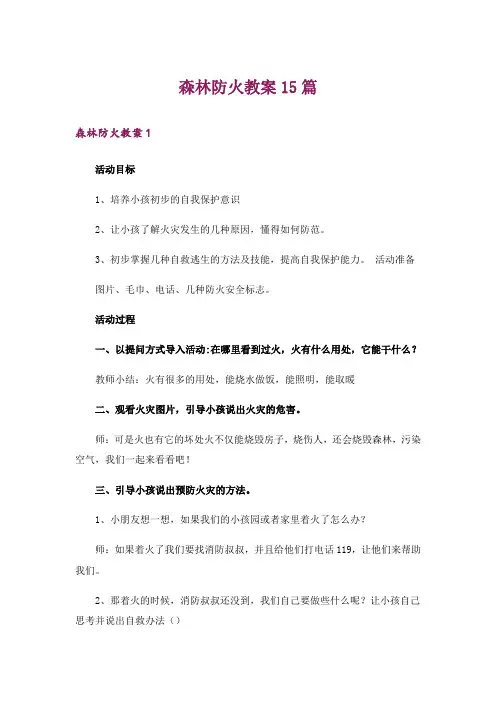 森林防火教案 15 篇

森林防火教案 1

活动目标

1、培养小孩初步的自我保护意识

2、让小孩了解火灾发生的几种原因，懂得如何防范。

3、初步掌握几种自救逃生的方法及技能，提高自我保护能力。 活动准备

图片、毛巾、电话、几种防火安全标志。

活动过程

一、以提问方式导入活动:在哪里看到过火，火有什么用处，它能干什么？

教师小结：火有很多的用处，能烧水做饭，能照明，能取暖

二、观看火灾图片，引导小孩说出火灾的危害。

师：可是火也有它的坏处火不仅能烧毁房子，烧伤人，还会烧毁森林，污染空气，我们一起来看看吧！

三、引导小孩说出预防火灾的方法。

1、小朋友想一想，如果我们的小孩园或者家里着火了怎么办？

师：如果着火了我们要找消防叔叔，并且给他们打电话 119，让他们来帮助我们。

2、那着火的时候，消防叔叔还没到，我们自己要做些什么呢？让小孩自己思考并说出自救办法（）